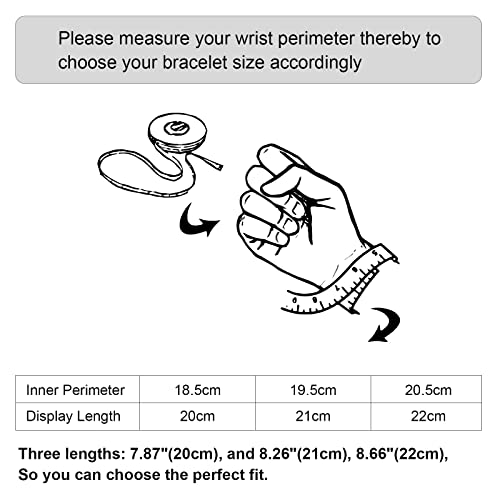 Please measure your wrist perimeter thereby to choose your bracelet size accordingly

| Inner Perimeter | 18.5cm | 19.5cm | 20.5cm |
|---|---|---|---|
| Display Length | 20cm | 21cm | 22cm |

Three lengths: 7.87"(20cm), and 8.26"(21cm), 8.66"(22cm), So you can choose the perfect fit.